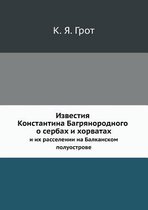 К. Я. Грот

Известия Константина Багрянородного о сербах и хорватах

и их расселении на Балканском полуострове